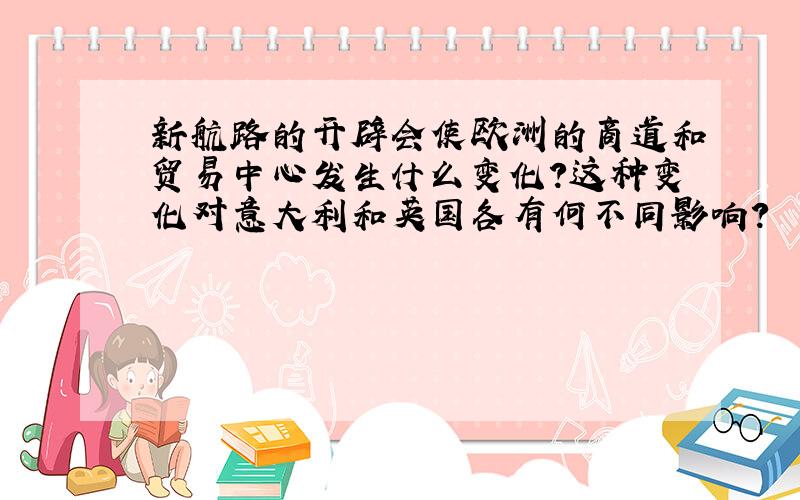 新航路的开辟会使欧洲的商道和贸易中心发生什么变化?这种变化对意大利和英国各有何不同影响?